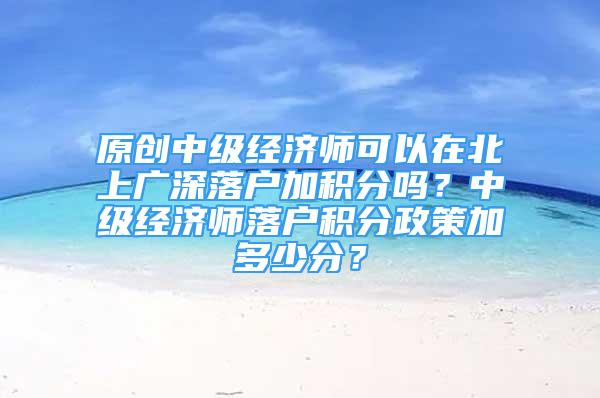 原创中级经济师可以在北上广深落户加积分吗？中级经济师落户积分政策加多少分？